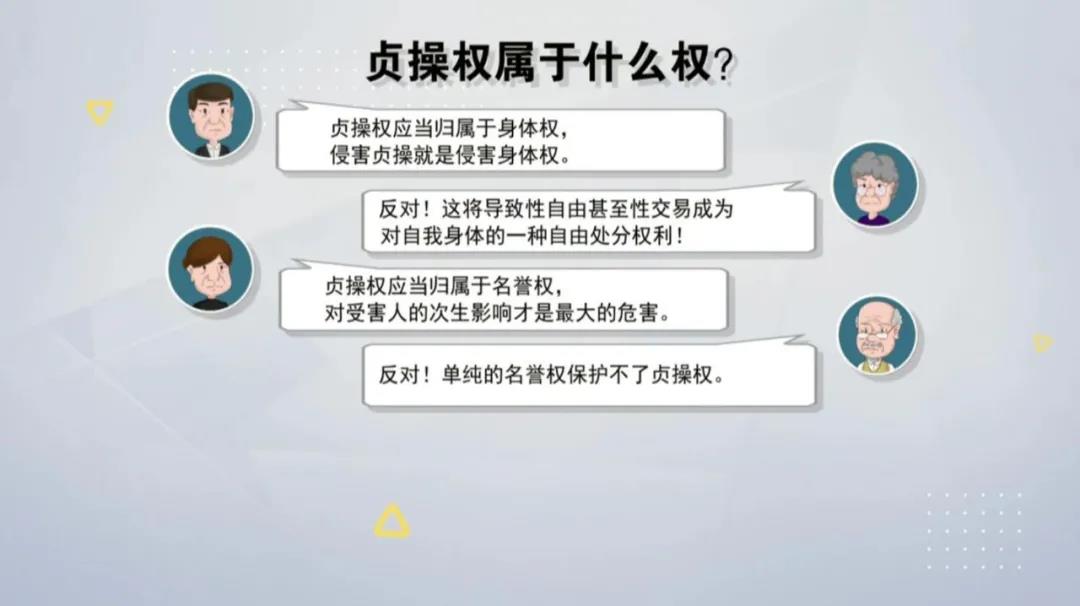 贞操权属于什么权？

贞操权应当归属于身体权，
侵害贞操就是侵害身体权。

反对！这将导致性自由甚至性交易成为
对自我身体的一种自由处分权利！

贞操权应当归属于名誉权，
对受害人的次生影响才是最大的危害。

反对！单纯的名誉权保护不了贞操权。